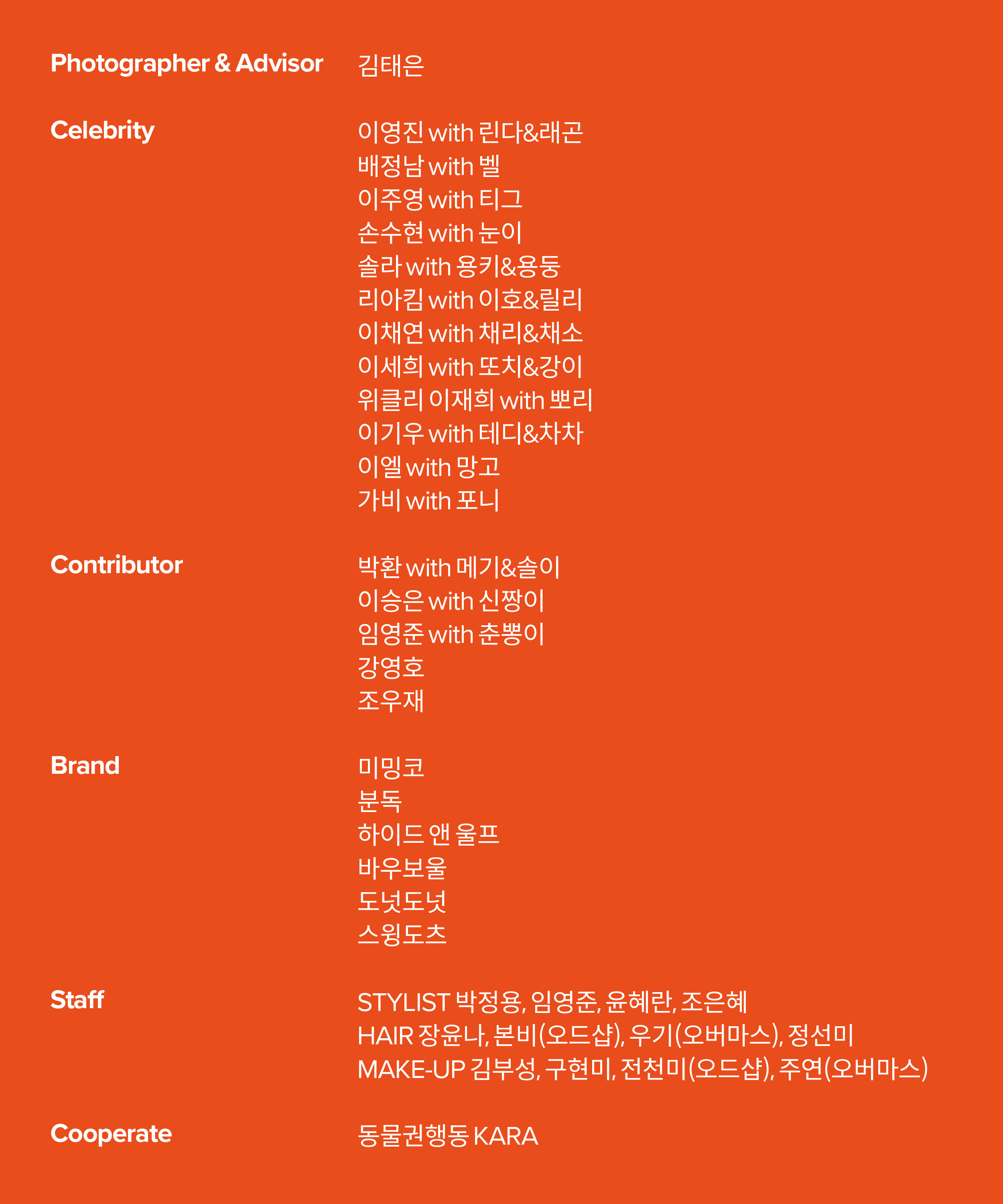 Photographer & Advisor
김태은

Celebrity
이영진 with 린다&래곤
배정남 with 벨
이주영 with 티그
손수현 with 눈이
솔라 with 용키&용둥
리아킴 with 이호&릴리
이채연 with 채리&채소
이세희 with 또치&강이
위클리 이재희 with 뽀리
이기우 with 테디&차차
이엘 with 망고
가비 with 포니

Contributor
박환 with 메기&솔이
이승은 with 신짱이
임영준 with 춘뽕이
강영호
조우재

Brand
미밍코
분독
하이드 앤 울프
바우보울
도넛도넛
스윙도츠

Staff
STYLIST 박정용, 임영준, 윤혜란, 조은혜
HAIR 장윤나, 본비(오드샵), 우기(오버마스), 정선미
MAKE-UP 김부성, 구현미, 전천미(오드샵), 주연(오버마스)

Cooperate
동물권행동 KARA